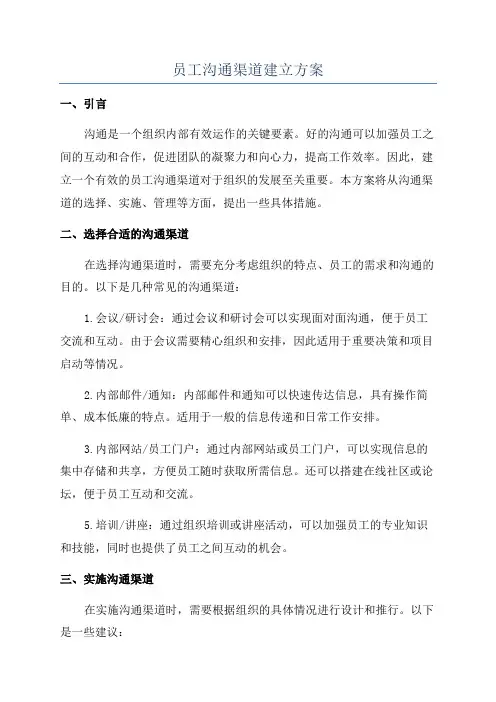 员工沟通渠道建立方案

一、引言

沟通是一个组织内部有效运作的关键要素。好的沟通可以加强员工之间的互动和合作，促进团队的凝聚力和向心力，提高工作效率。因此，建立一个有效的员工沟通渠道对于组织的发展至关重要。本方案将从沟通渠道的选择、实施、管理等方面，提出一些具体措施。

二、选择合适的沟通渠道

在选择沟通渠道时，需要充分考虑组织的特点、员工的需求和沟通的目的。以下是几种常见的沟通渠道：

1.会议/研讨会：通过会议和研讨会可以实现面对面沟通，便于员工交流和互动。由于会议需要精心组织和安排，因此适用于重要决策和项目启动等情况。

2.内部邮件/通知：内部邮件和通知可以快速传达信息，具有操作简单、成本低廉的特点。适用于一般的信息传递和日常工作安排。

3.内部网站/员工门户：通过内部网站或员工门户，可以实现信息的集中存储和共享，方便员工随时获取所需信息。还可以搭建在线社区或论坛，便于员工互动和交流。

5.培训/讲座：通过组织培训或讲座活动，可以加强员工的专业知识和技能，同时也提供了员工之间互动的机会。

三、实施沟通渠道

在实施沟通渠道时，需要根据组织的具体情况进行设计和推行。以下是一些建议：